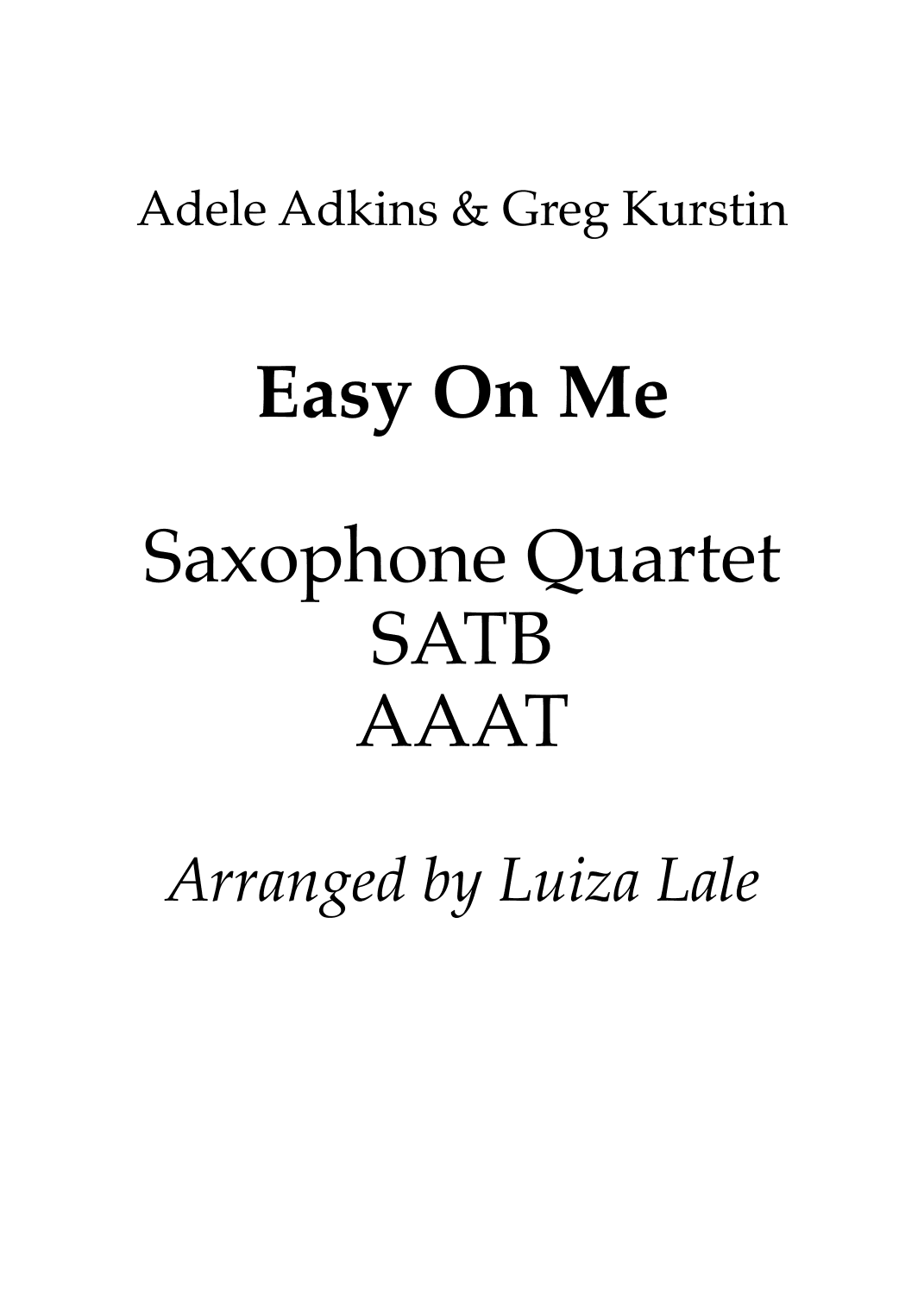 Adele Adkins & Greg Kurstin

Easy On Me

Saxophone Quartet
SATB
AAAT

Arranged by Luiza Lale